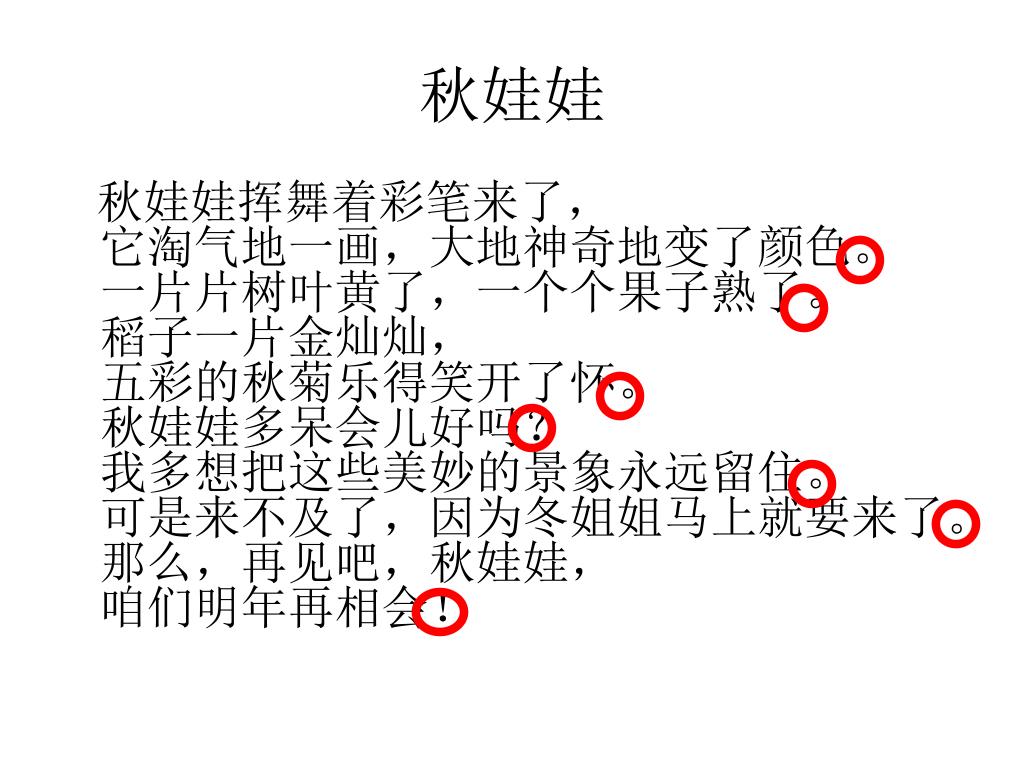 秋娃娃

秋娃娃挥舞着彩笔来了，
它淘气地一画，大地神奇地变了颜色。
一片片树叶黄了，一个个果子熟了。
稻子一片金灿灿，
五彩的秋菊乐得笑开了怀。
秋娃娃多呆会儿好吗？
我多想把这些美妙的景象永远留住。
可是来不及了，因为冬姐姐马上就要来了。
那么，再见吧，秋娃娃，
咱们明年再相会！